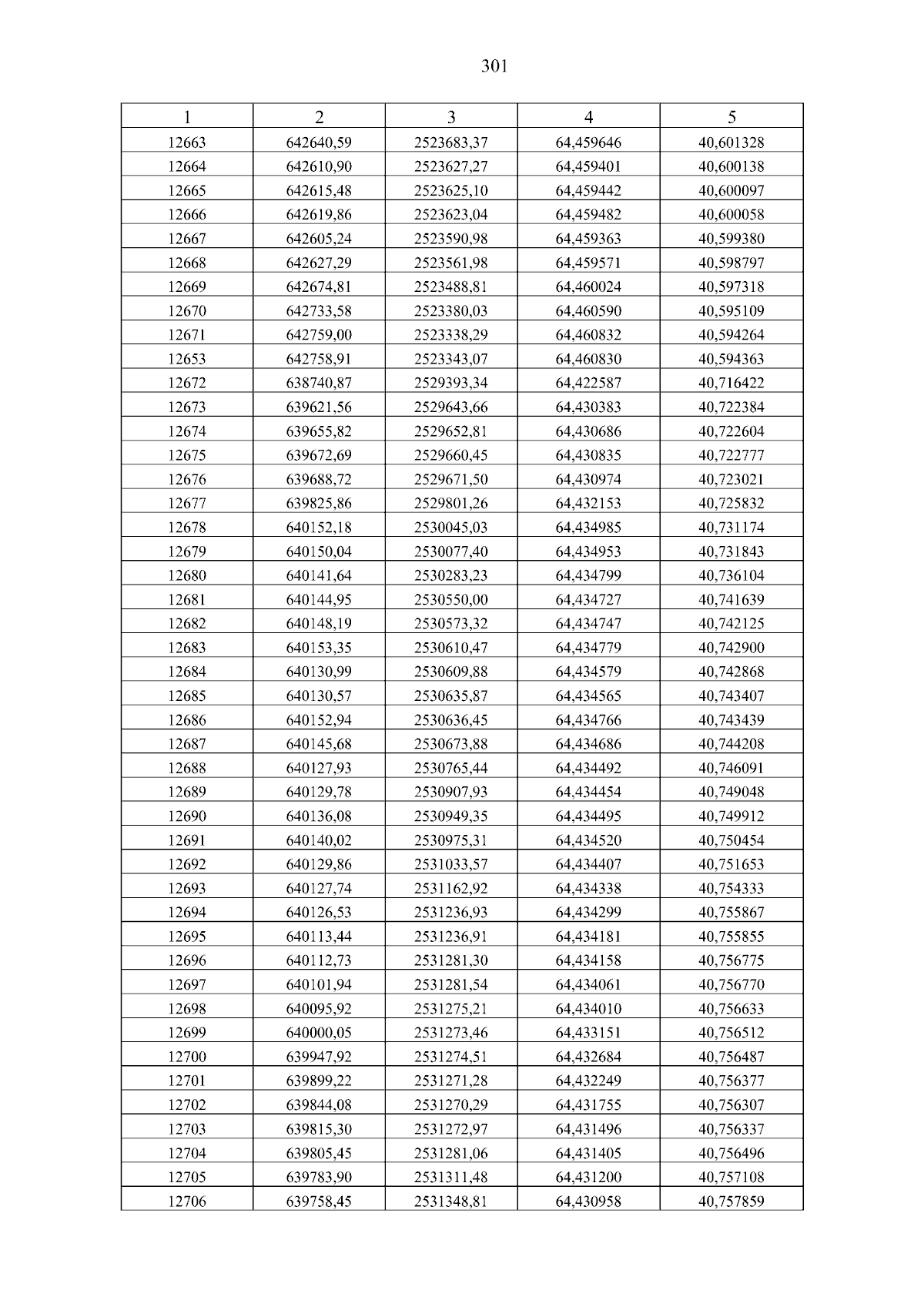 301

| 1 | 2 | 3 | 4 | 5 |
|---|---|---|---|---|
| 12663 | 642640,59 | 2523683,37 | 64,459646 | 40,601328 |
| 12664 | 642610,90 | 2523627,27 | 64,459401 | 40,600138 |
| 12665 | 642615,48 | 2523625,10 | 64,459442 | 40,600097 |
| 12666 | 642619,86 | 2523623,04 | 64,459482 | 40,600058 |
| 12667 | 642605,24 | 2523590,98 | 64,459363 | 40,599380 |
| 12668 | 642627,29 | 2523561,98 | 64,459571 | 40,598797 |
| 12669 | 642674,81 | 2523488,81 | 64,460024 | 40,597318 |
| 12670 | 642733,58 | 2523380,03 | 64,460590 | 40,595109 |
| 12671 | 642759,00 | 2523338,29 | 64,460832 | 40,594264 |
| 12653 | 642758,91 | 2523343,07 | 64,460830 | 40,594363 |
| 12672 | 638740,87 | 2529393,34 | 64,422587 | 40,716422 |
| 12673 | 639621,56 | 2529643,66 | 64,430383 | 40,722384 |
| 12674 | 639655,82 | 2529652,81 | 64,430686 | 40,722604 |
| 12675 | 639672,69 | 2529660,45 | 64,430835 | 40,722777 |
| 12676 | 639688,72 | 2529671,50 | 64,430974 | 40,723021 |
| 12677 | 639825,86 | 2529801,26 | 64,432153 | 40,725832 |
| 12678 | 640152,18 | 2530045,03 | 64,434985 | 40,731174 |
| 12679 | 640150,04 | 2530077,40 | 64,434953 | 40,731843 |
| 12680 | 640141,64 | 2530283,23 | 64,434799 | 40,736104 |
| 12681 | 640144,95 | 2530550,00 | 64,434727 | 40,741639 |
| 12682 | 640148,19 | 2530573,32 | 64,434747 | 40,742125 |
| 12683 | 640153,35 | 2530610,47 | 64,434779 | 40,742900 |
| 12684 | 640130,99 | 2530609,88 | 64,434579 | 40,742868 |
| 12685 | 640130,57 | 2530635,87 | 64,434565 | 40,743407 |
| 12686 | 640152,94 | 2530636,45 | 64,434766 | 40,743439 |
| 12687 | 640145,68 | 2530673,88 | 64,434686 | 40,744208 |
| 12688 | 640127,93 | 2530765,44 | 64,434492 | 40,746091 |
| 12689 | 640129,78 | 2530907,93 | 64,434454 | 40,749048 |
| 12690 | 640136,08 | 2530949,35 | 64,434495 | 40,749912 |
| 12691 | 640140,02 | 2530975,31 | 64,434520 | 40,750454 |
| 12692 | 640129,86 | 2531033,57 | 64,434407 | 40,751653 |
| 12693 | 640127,74 | 2531162,92 | 64,434338 | 40,754333 |
| 12694 | 640126,53 | 2531236,93 | 64,434299 | 40,755867 |
| 12695 | 640113,44 | 2531236,91 | 64,434181 | 40,755855 |
| 12696 | 640112,73 | 2531281,30 | 64,434158 | 40,756775 |
| 12697 | 640101,94 | 2531281,54 | 64,434061 | 40,756770 |
| 12698 | 640095,92 | 2531275,21 | 64,434010 | 40,756633 |
| 12699 | 640000,05 | 2531273,46 | 64,433151 | 40,756512 |
| 12700 | 639947,92 | 2531274,51 | 64,432684 | 40,756487 |
| 12701 | 639899,22 | 2531271,28 | 64,432249 | 40,756377 |
| 12702 | 639844,08 | 2531270,29 | 64,431755 | 40,756307 |
| 12703 | 639815,30 | 2531272,97 | 64,431496 | 40,756337 |
| 12704 | 639805,45 | 2531281,06 | 64,431405 | 40,756496 |
| 12705 | 639783,90 | 2531311,48 | 64,431200 | 40,757108 |
| 12706 | 639758,45 | 2531348,81 | 64,430958 | 40,757859 |